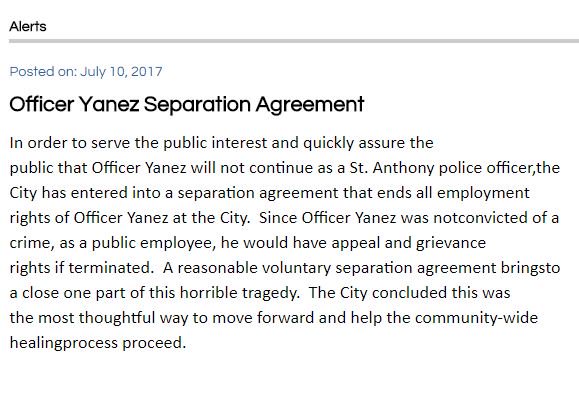 Alerts

Posted on: July 10, 2017

Officer Yanez Separation Agreement

In order to serve the public interest and quickly assure the public that Officer Yanez will not continue as a St. Anthony police officer,the City has entered into a separation agreement that ends all employment rights of Officer Yanez at the City.  Since Officer Yanez was notconvicted of a crime, as a public employee, he would have appeal and grievance rights if terminated.  A reasonable voluntary separation agreement bringsto a close one part of this horrible tragedy.  The City concluded this was the most thoughtful way to move forward and help the community-wide healingprocess proceed.